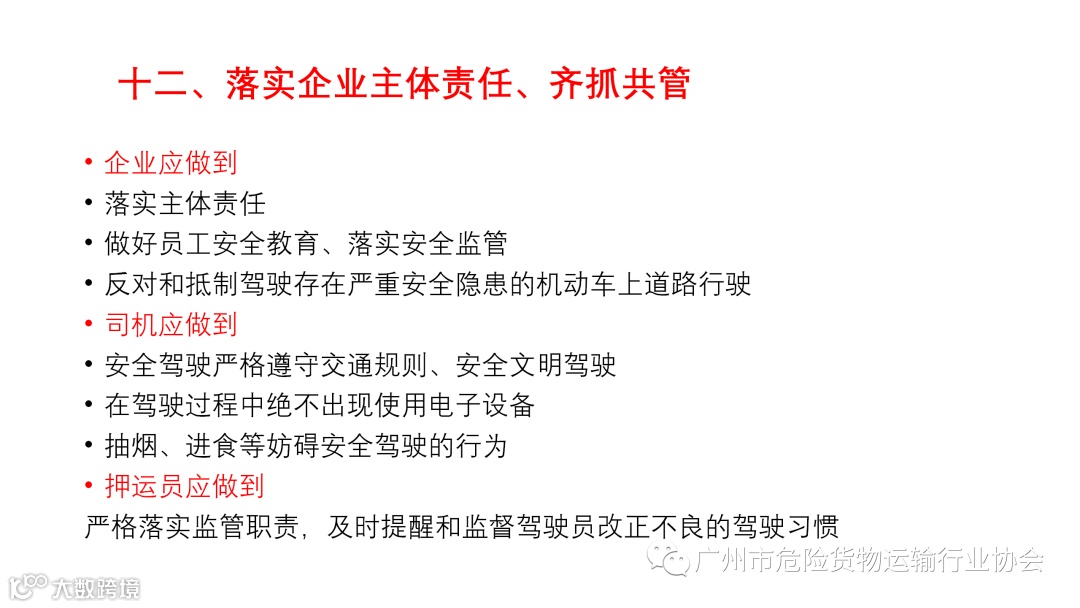 十二、落实企业主体责任、齐抓共管

• 企业应做到
• 落实主体责任
• 做好员工安全教育、落实安全监管
• 反对和抵制驾驶存在严重安全隐患的机动车上道路行驶
• 司机应做到
• 安全驾驶严格遵守交通规则、安全文明驾驶
• 在驾驶过程中绝不出现使用电子设备
• 抽烟、进食等妨碍安全驾驶的行为
• 押运员应做到
严格落实监管职责，及时提醒和监督驾驶员改正不良的驾驶习惯

广州市危险货物运输行业协会

大数跨境